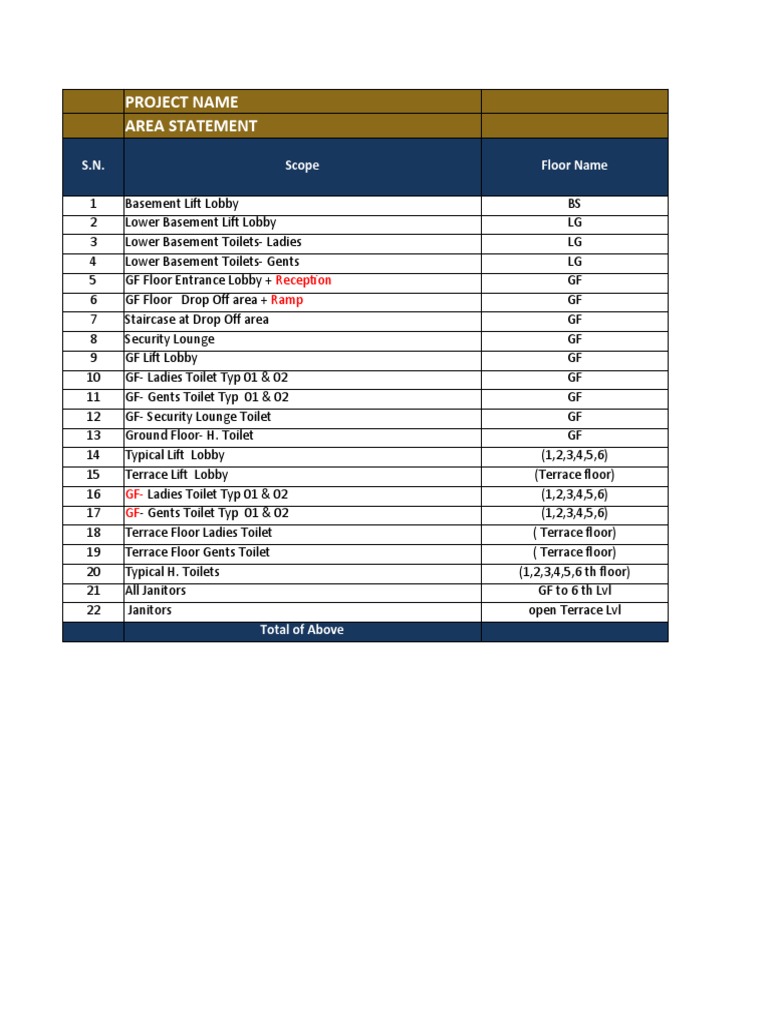 |  | PROJECT NAME |  |
|---|---|---|
|  | AREA STATEMENT |  |
| S.N. | Scope | Floor Name |
| 1 | Basement Lift Lobby | BS |
| 2 | Lower Basement Lift Lobby | LG |
| 3 | Lower Basement Toilets- Ladies | LG |
| 4 | Lower Basement Toilets- Gents | LG |
| 5 | GF Floor Entrance Lobby + Reception | GF |
| 6 | GF Floor Drop Off area + Ramp | GF |
| 7 | Staircase at Drop Off area | GF |
| 8 | Security Lounge | GF |
| 9 | GF Lift Lobby | GF |
| 10 | GF- Ladies Toilet Typ 01 & 02 | GF |
| 11 | GF- Gents Toilet Typ 01 & 02 | GF |
| 12 | GF- Security Lounge Toilet | GF |
| 13 | Ground Floor- H. Toilet | GF |
| 14 | Typical Lift Lobby | (1,2,3,4,5,6) |
| 15 | Terrace Lift Lobby | (Terrace floor) |
| 16 | GF- Ladies Toilet Typ 01 & 02 | (1,2,3,4,5,6) |
| 17 | GF- Gents Toilet Typ 01 & 02 | (1,2,3,4,5,6) |
| 18 | Terrace Floor Ladies Toilet | ( Terrace floor) |
| 19 | Terrace Floor Gents Toilet | ( Terrace floor) |
| 20 | Typical H. Toilets | (1,2,3,4,5,6 th floor) |
| 21 | All Janitors | GF to 6 th Lvl |
| 22 | Janitors | open Terrace Lvl |
|  | Total of Above |  |